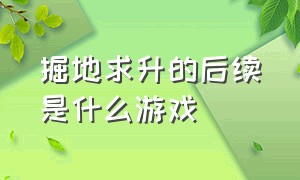 掘地求升的后续是什么游戏